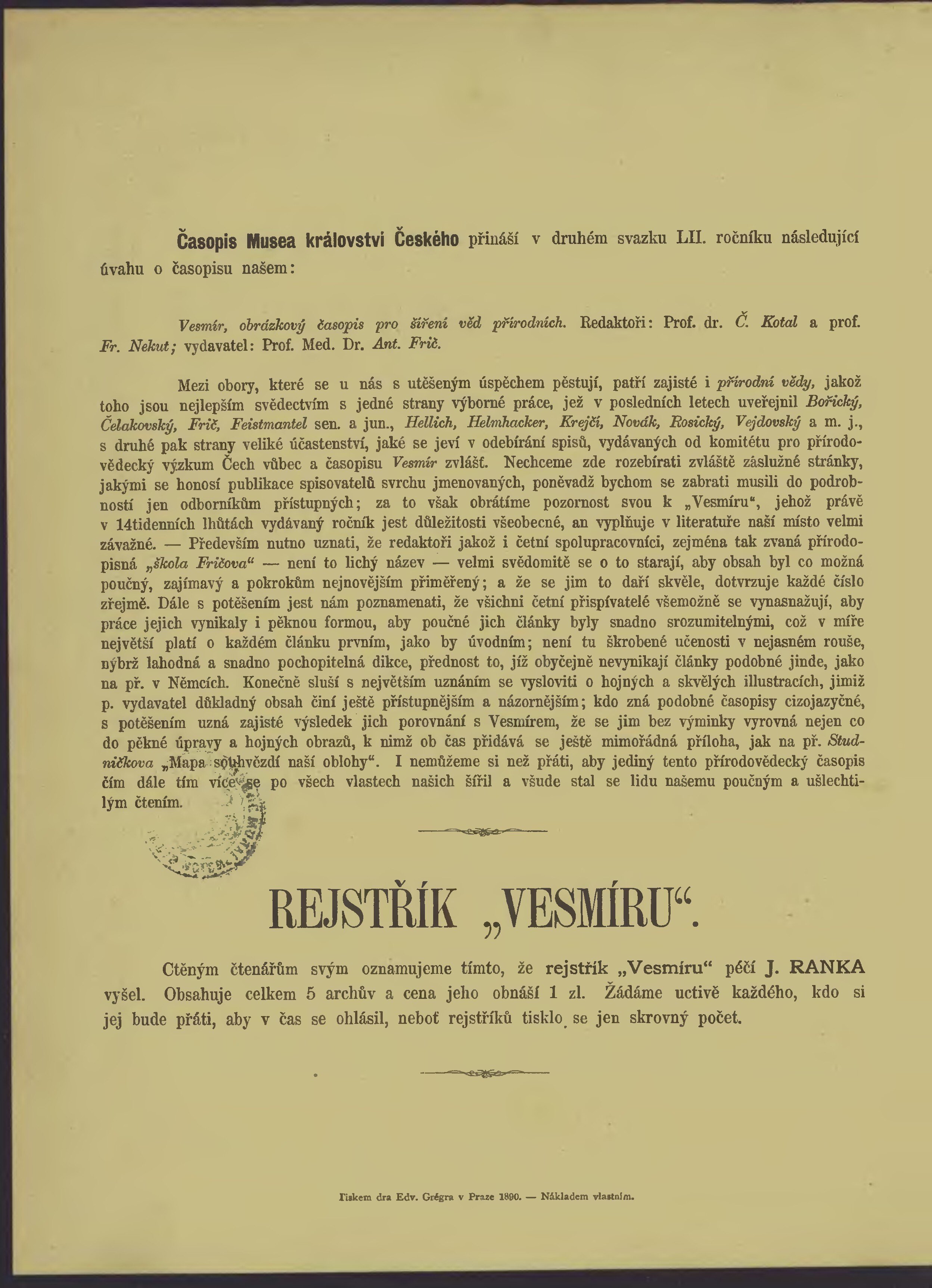 Časopis Musea království Českého přináší v druhém svazku LII. ročníku následující úvahu o časopisu našem:

Vesmír, obrázkový časopis pro šíření věd přírodních. Redaktoři: Prof. dr. Č. Kotal a prof. Fr. Nekut; vydavatel: Prof. Med. Dr. Ant. Frič.

Mezi obory, které se u nás s utěšeným úspěchem pěstují, patří zajisté i přírodní vědy, jakož toho jsou nejlepším svědectvím s jedné strany výborné práce, jež v posledních letech uveřejnil Bořický, Čelakovský, Frič, Feistmantel sen. a jun., Hellich, Helmhacker, Krejčí, Novák, Rosický, Vejdovský a m. j., s druhé pak strany veliké účastenství, jaké se jeví v odebírání spisů, vydávaných od komitétu pro přírodovědecký výzkum Čech vůbec a časopisu Vesmír zvlášť. Nechceme zde rozebírati zvláště záslužné stránky, jakými se honosí publikace spisovatelů svrchu jmenovaných, poněvadž bychom se zabrati musili do podrobností jen odborníkům přístupných; za to však obrátíme pozornost svou k „Vesmíru“, jehož právě v 14tidenních lhůtách vydávaný ročník jest důležitosti všeobecné, an vyplňuje v literatuře naší místo velmi závažné. — Především nutno uznati, že redaktoři jakož i četní spolupracovníci, zejména tak zvaná přírodopisná „škola Fričova“ — není to lichý název — velmi svědomitě se o to starají, aby obsah byl co možná poučný, zajímavý a pokrokům nejnovějším přiměřený; a že se jim to daří skvěle, dotvrzuje každé číslo zřejmě. Dále s potěšením jest nám poznamenati, že všichni četní přispívatelé všemožně se vynasnažují, aby práce jejich vynikaly i pěknou formou, aby poučné jich články byly snadno srozumitelnými, což v míře největší platí o každém článku prvním, jako by úvodním; není tu škrobené učenosti v nejasném rouše, nýbrž lahodná a snadno pochopitelná dikce, přednost to, jíž obyčejně nevynikají články podobné jinde, jako na př. v Němcích. Konečně sluší s největším uznáním se vysloviti o hojných a skvělých illustracích, jimiž p. vydavatel důkladný obsah činí ještě přístupnějším a názornějším; kdo zná podobné časopisy cizojazyčné, s potěšením uzná zajisté výsledek jich porovnání s Vesmírem, že se jim bez výminky vyrovná nejen co do pěkné úpravy a hojných obrazů, k nimž ob čas přidává se ještě mimořádná příloha, jak na př. Studničkova „Mapa souhvězdí naší oblohy“. I nemůžeme si než přáti, aby jediný tento přírodovědecký časopis čím dále tím více se po všech vlastech našich šířil a všude stal se lidu našemu poučným a ušlechtilým čtením.

REJSTŘÍK „VESMÍRU“.

Ctěným čtenářům svým oznamujeme tímto, že rejstřík „Vesmíru“ péčí J. RANKA vyšel. Obsahuje celkem 5 archův a cena jeho obnáší 1 zl. Žádáme uctivě každého, kdo si jej bude přáti, aby v čas se ohlásil, neboť rejstříků tisklo se jen skrovný počet.

Tiskem dra Edv. Grégra v Praze 1890. — Nákladem vlastním.